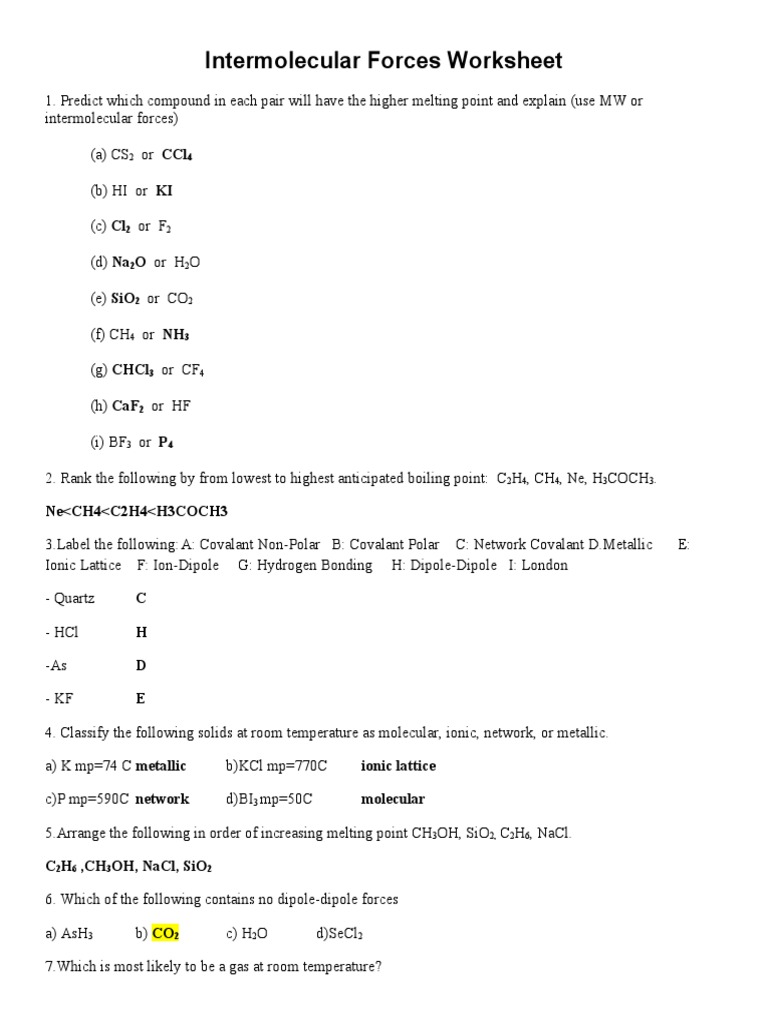 Intermolecular Forces Worksheet

1. Predict which compound in each pair will have the higher melting point and explain (use MW or intermolecular forces)

(a) $CS_2$ or $CCl_4$

(b) HI or KI

(c) $Cl_2$ or $F_2$

(d) $Na_2O$ or $H_2O$

(e) $SiO_2$ or $CO_2$

(f) $CH_4$ or $NH_3$

(g) $CHCl_3$ or $CF_4$

(h) $CaF_2$ or HF

(i) $BF_3$ or $P_4$

2. Rank the following by from lowest to highest anticipated boiling point: $C_2H_4$, $CH_4$, Ne, $H_3COCH_3$.

Ne<CH4<C2H4<H3COCH3

3.Label the following: A: Covalant Non-Polar B: Covalant Polar C: Network Covalant D.Metallic E: Ionic Lattice F: Ion-Dipole G: Hydrogen Bonding H: Dipole-Dipole I: London

- Quartz C

- HCl H

-As D

- KF E

4. Classify the following solids at room temperature as molecular, ionic, network, or metallic.

a) K mp=74 C metallic b)KCl mp=770C ionic lattice

c)P mp=590C network d)$BI_3$ mp=50C molecular

5.Arrange the following in order of increasing melting point $CH_3OH$, $SiO_2$, $C_2H_6$, NaCl.

$C_2H_6$ ,$CH_3OH$, NaCl, $SiO_2$

6. Which of the following contains no dipole-dipole forces

a) $AsH_3$ b) $CO_2$ c) $H_2O$ d)$SeCl_2$

7.Which is most likely to be a gas at room temperature?